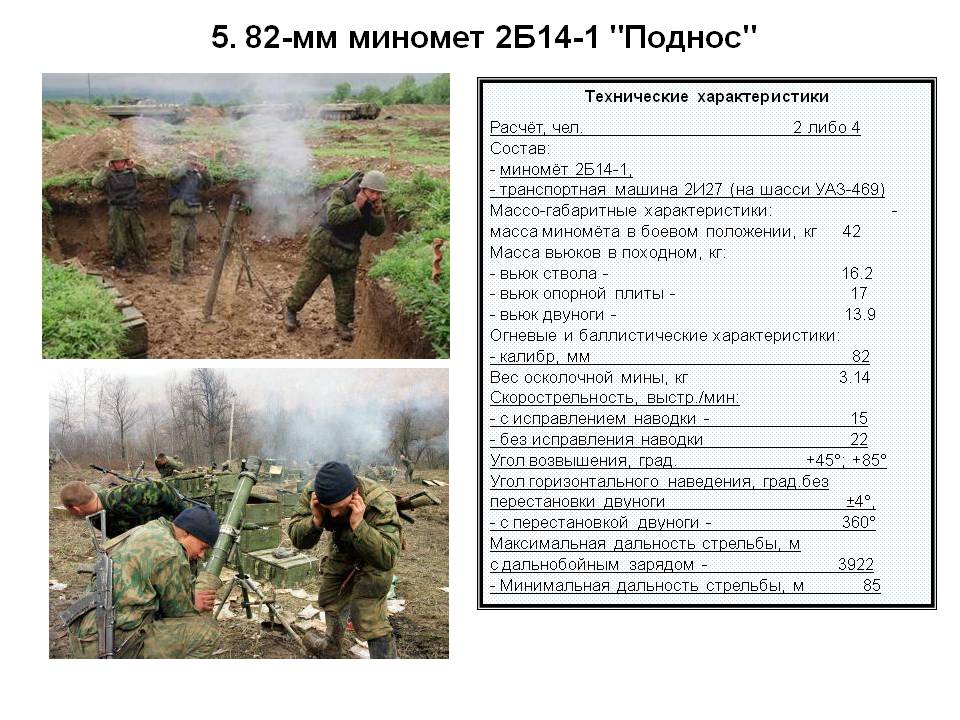 5. 82-мм миномет 2Б14-1 "Поднос"

Технические характеристики

Расчёт, чел. 2 либо 4
Состав:
- миномёт 2Б14-1,
- транспортная машина 2И27 (на шасси УАЗ-469)
Массо-габаритные характеристики: -
масса миномёта в боевом положении, кг 42
Масса вьюков в походном, кг:
- вьюк ствола - 16.2
- вьюк опорной плиты - 17
- вьюк двуноги - 13.9
Огневые и баллистические характеристики:
- калибр, мм 82
Вес осколочной мины, кг 3.14
Скорострельность, выстр./мин:
- с исправлением наводки - 15
- без исправления наводки 22
Угол возвышения, град. +45°; +85°
Угол горизонтального наведения, град.без перестановки двуноги ±4°,
- с перестановкой двуноги - 360°
Максимальная дальность стрельбы, м
с дальнобойным зарядом - 3922
- Минимальная дальность стрельбы, м 85